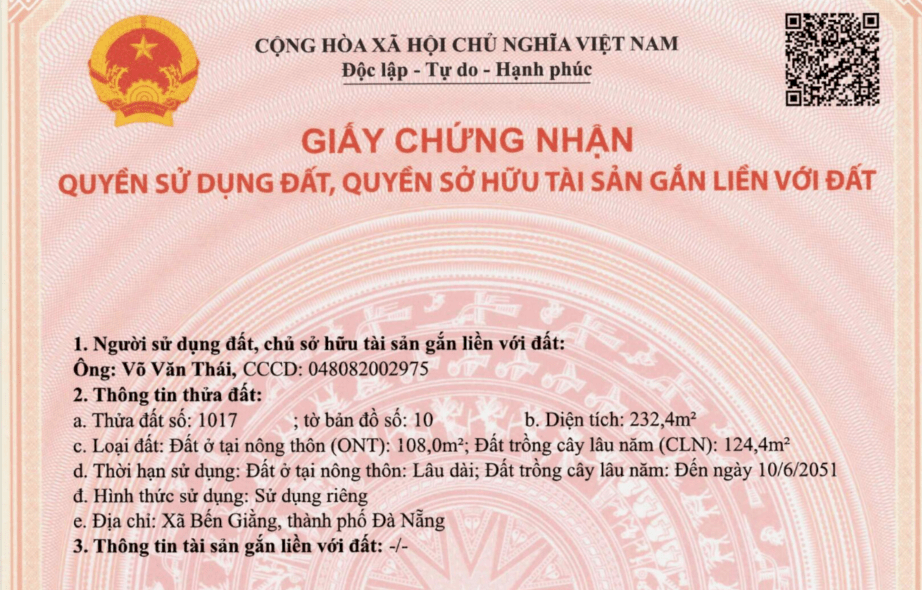 CỘNG HÒA XÃ HỘI CHỦ NGHĨA VIỆT NAM
Độc lập - Tự do - Hạnh phúc

GIẤY CHỨNG NHẬN
QUYỀN SỬ DỤNG ĐẤT, QUYỀN SỞ HỮU TÀI SẢN GẮN LIỀN VỚI ĐẤT

1. Người sử dụng đất, chủ sở hữu tài sản gắn liền với đất:
Ông: Võ Văn Thái, CCCD: 048082002975
2. Thông tin thửa đất:
a. Thửa đất số: 1017 ; tờ bản đồ số: 10 b. Diện tích: 232,4m²
c. Loại đất: Đất ở tại nông thôn (ONT): 108,0m²; Đất trồng cây lâu năm (CLN): 124,4m²
d. Thời hạn sử dụng: Đất ở tại nông thôn: Lâu dài; Đất trồng cây lâu năm: Đến ngày 10/6/2051
đ. Hình thức sử dụng: Sử dụng riêng
e. Địa chỉ: Xã Bến Giằng, thành phố Đà Nẵng
3. Thông tin tài sản gắn liền với đất: -/-